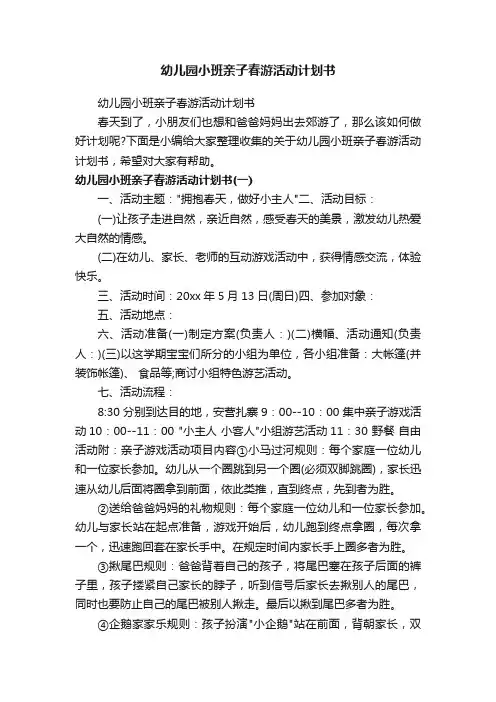 幼儿园小班亲子春游活动计划书

幼儿园小班亲子春游活动计划书

春天到了，小朋友们也想和爸爸妈妈出去郊游了，那么该如何做好计划呢?下面是小编给大家整理收集的关于幼儿园小班亲子春游活动计划书，希望对大家有帮助。

幼儿园小班亲子春游活动计划书(一)

一、活动主题："拥抱春天，做好小主人"二、活动目标：

(一)让孩子走进自然，亲近自然，感受春天的美景，激发幼儿热爱大自然的情感。

(二)在幼儿、家长、老师的互动游戏活动中，获得情感交流，体验快乐。

三、活动时间：20xx 年 5 月 13 日(周日)四、参加对象：

五、活动地点：

六、活动准备(一)制定方案(负责人：)(二)横幅、活动通知(负责人：)(三)以这学期宝宝们所分的小组为单位，各小组准备：大帐篷(并装饰帐篷)、 食品等;商讨小组特色游艺活动。

七、活动流程：

8:30 分别到达目的地，安营扎寨 9：00--10：00 集中亲子游戏活动 10：00--11：00 "小主人 小客人"小组游艺活动 11：30 野餐 自由活动附：亲子游戏活动项目内容①小马过河规则：每个家庭一位幼儿和一位家长参加。幼儿从一个圈跳到另一个圈(必须双脚跳圈)，家长迅速从幼儿后面将圈拿到前面，依此类推，直到终点，先到者为胜。

②送给爸爸妈妈的礼物规则：每个家庭一位幼儿和一位家长参加。幼儿与家长站在起点准备，游戏开始后，幼儿跑到终点拿圈，每次拿一个，迅速跑回套在家长手中。在规定时间内家长手上圈多者为胜。

③揪尾巴规则：爸爸背着自己的孩子，将尾巴塞在孩子后面的裤子里，孩子搂紧自己家长的脖子，听到信号后家长去揪别人的尾巴，同时也要防止自己的尾巴被别人揪走。最后以揪到尾巴多者为胜。

④企鹅家家乐规则：孩子扮演"小企鹅"站在前面，背朝家长，双